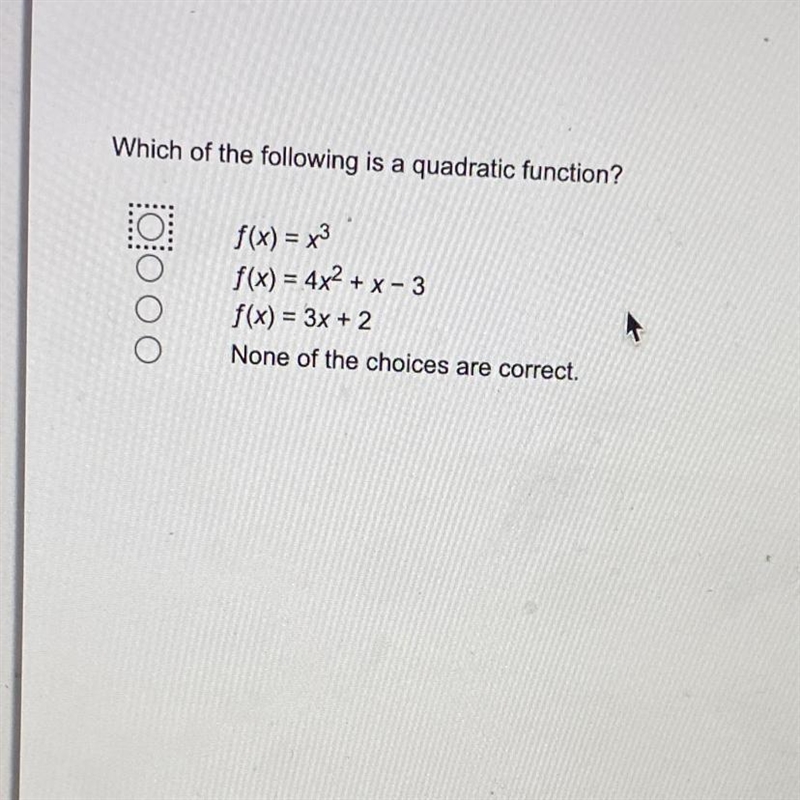 Which of the following is a quadratic function?

$f(x) = x^3$
$f(x) = 4x^2 + x - 3$
$f(x) = 3x + 2$
None of the choices are correct.